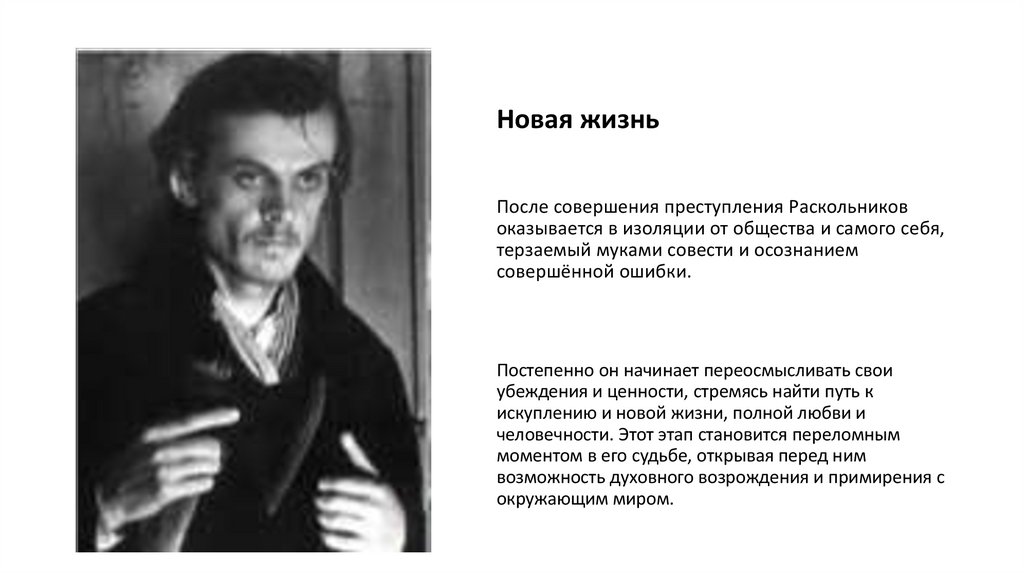 Новая жизнь

После совершения преступления Раскольников оказывается в изоляции от общества и самого себя, терзаемый муками совести и осознанием совершённой ошибки.

Постепенно он начинает переосмысливать свои убеждения и ценности, стремясь найти путь к искуплению и новой жизни, полной любви и человечности. Этот этап становится переломным моментом в его судьбе, открывая перед ним возможность духовного возрождения и примирения с окружающим миром.